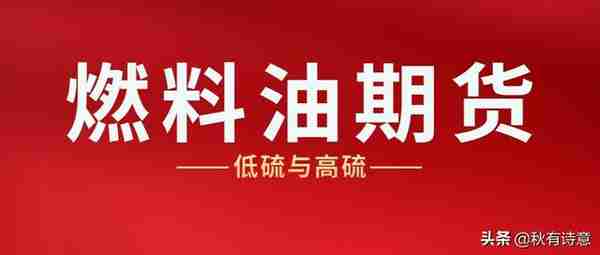 燃料油期货

——低硫与高硫——

头条 @秋有诗意